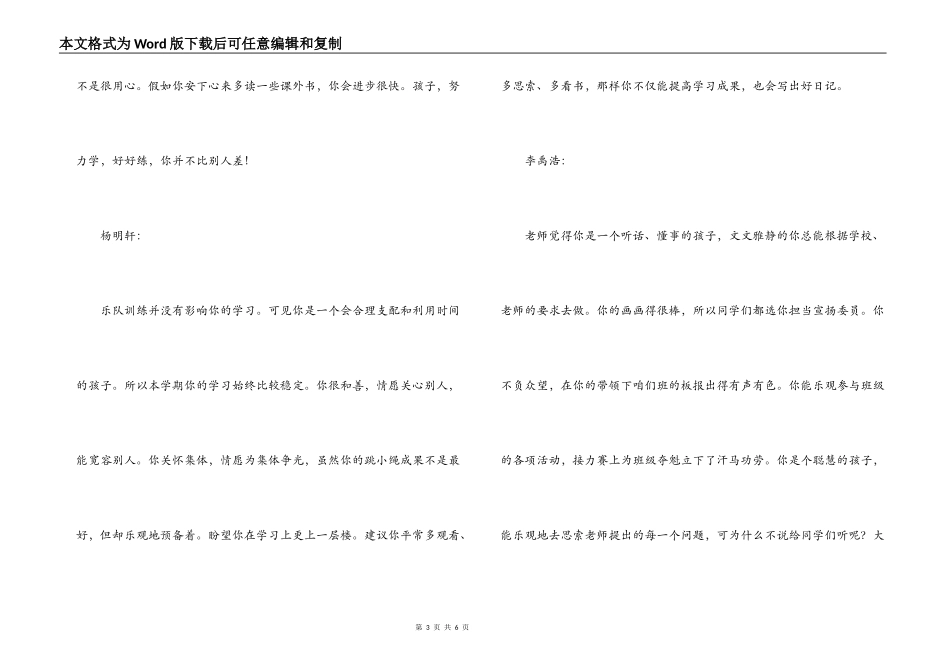 本文格式为Word版下载后可任意编辑和复制

不是很用心。假如你安下心来多读一些课外书，你会进步很快。孩子，努力学，好好练，你并不比别人差！

杨明轩：

乐队训练并没有影响你的学习。可见你是一个会合理支配和利用时间的孩子。所以本学期你的学习始终比较稳定。你很和善，情愿关心别人，能宽容别人。你关怀集体，情愿为集体争光，虽然你的跳小绳成果不是最好，但却乐观地预备着。盼望你在学习上更上一层楼。建议你平常多观看、多思索、多看书，那样你不仅能提高学习成果，也会写出好日记。

李禹浩：

老师觉得你是一个听话、懂事的孩子，文文雅静的你总能根据学校、老师的要求去做。你的画画得很棒，所以同学们都选你担当宣扬委员。你不负众望，在你的带领下咱们班的板报出得有声有色。你能乐观参与班级的各项活动，接力赛上为班级夺魁立下了汗马功劳。你是个聪慧的孩子，能乐观地去思索老师提出的每一个问题，可为什么不说给同学们听呢？大

第 3 页 共 6 页